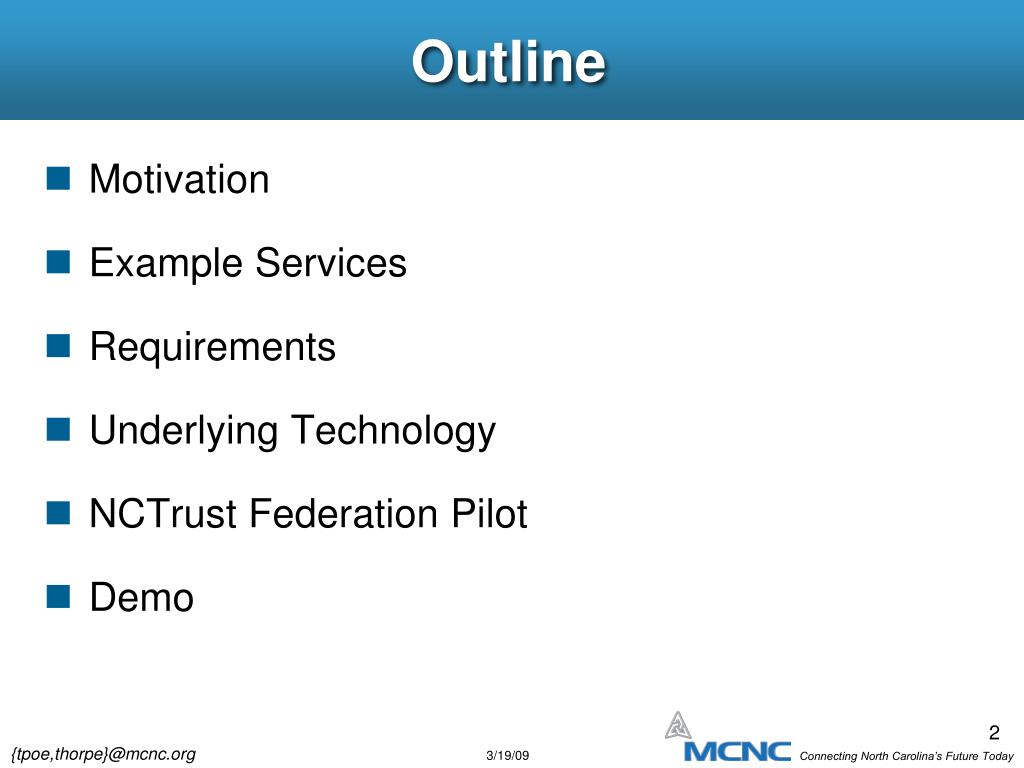 Outline

Motivation

Example Services

Requirements

Underlying Technology

NCTrust Federation Pilot

Demo

2

{tpoe,thorpe}@mcnc.org

3/19/09

MCNC

Connecting North Carolina's Future Today